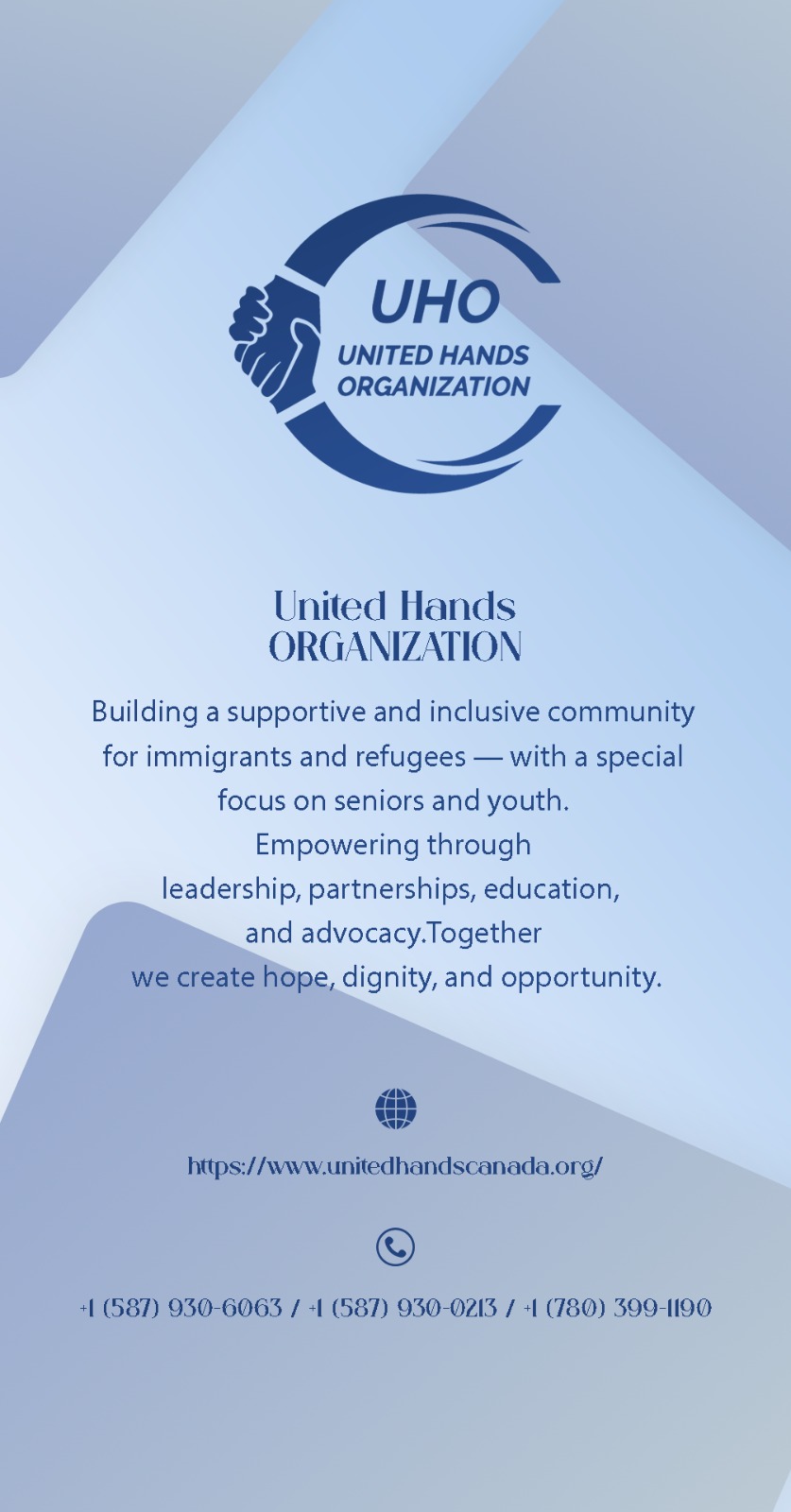 UHO
UNITED HANDS
ORGANIZATION

United Hands
ORGANIZATION

Building a supportive and inclusive community for immigrants and refugees — with a special focus on seniors and youth.
Empowering through leadership, partnerships, education, and advocacy.Together we create hope, dignity, and opportunity.

https://www.unitedhandscanada.org/

+1 (587) 930-6063 / +1 (587) 930-0213 / +1 (780) 399-1190